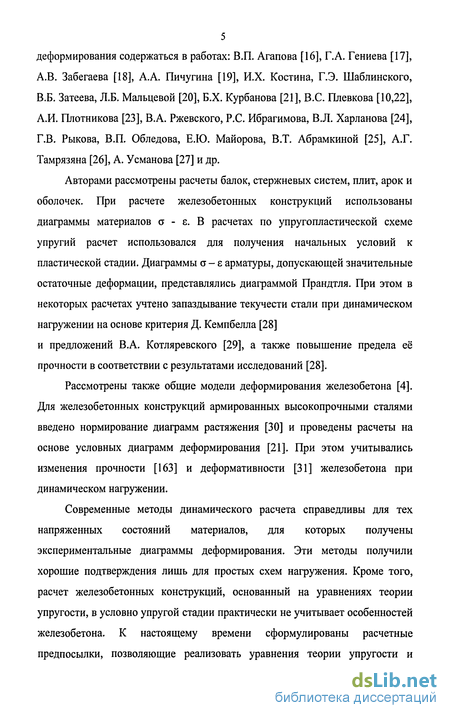 5

деформирования содержаться в работах: В.П. Агапова [16], Г.А. Гениева [17], А.В. Забегаева [18], А.А. Пичугина [19], И.Х. Костина, Г.Э. Шаблинского, В.Б. Затеева, Л.Б. Мальцевой [20], Б.Х. Курбанова [21], В.С. Плевкова [10,22], А.И. Плотникова [23], В.А. Ржевского, Р.С. Ибрагимова, В.Л. Харланова [24], Г.В. Рыкова, В.П. Обледова, Е.Ю. Майорова, В.Т. Абрамкиной [25], А.Г. Тамрязяна [26], А. Усманова [27] и др.

Авторами рассмотрены расчеты балок, стержневых систем, плит, арок и оболочек. При расчете железобетонных конструкций использованы диаграммы материалов σ - ε. В расчетах по упругопластической схеме упругий расчет использовался для получения начальных условий к пластической стадии. Диаграммы σ – ε арматуры, допускающей значительные остаточные деформации, представлялись диаграммой Прандтля. При этом в некоторых расчетах учтено запаздывание текучести стали при динамическом нагружении на основе критерия Д. Кемпбелла [28]
и предложений В.А. Котляревского [29], а также повышение предела её прочности в соответствии с результатами исследований [28].

Рассмотрены также общие модели деформирования железобетона [4]. Для железобетонных конструкций армированных высокопрочными сталями введено нормирование диаграмм растяжения [30] и проведены расчеты на основе условных диаграмм деформирования [21]. При этом учитывались изменения прочности [163] и деформативности [31] железобетона при динамическом нагружении.

Современные методы динамического расчета справедливы для тех напряженных состояний материалов, для которых получены экспериментальные диаграммы деформирования. Эти методы получили хорошие подтверждения лишь для простых схем нагружения. Кроме того, расчет железобетонных конструкций, основанный на уравнениях теории упругости, в условно упругой стадии практически не учитывает особенностей железобетона. К настоящему времени сформулированы расчетные предпосылки, позволяющие реализовать уравнения теории упругости и

dsLib.net
библиотека диссертаций